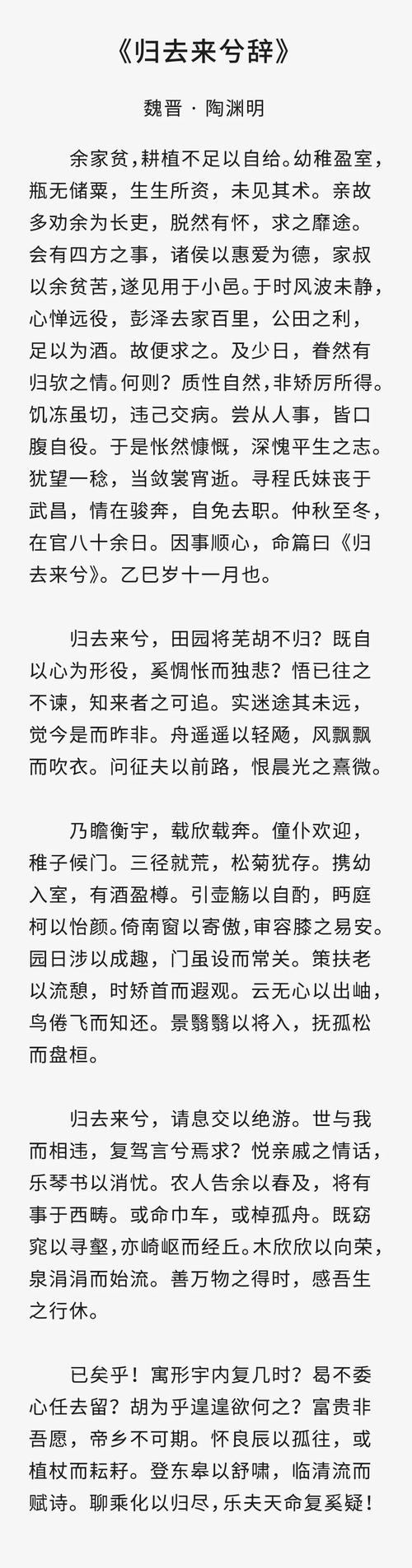 《归去来兮辞》

魏晋 · 陶渊明

余家贫，耕植不足以自给。幼稚盈室，瓶无储粟，生生所资，未见其术。亲故多劝余为长吏，脱然有怀，求之靡途。会有四方之事，诸侯以惠爱为德，家叔以余贫苦，遂见用于小邑。于时风波未静，心惮远役，彭泽去家百里，公田之利，足以为酒。故便求之。及少日，眷然有归欤之情。何则？质性自然，非矫厉所得。饥冻虽切，违己交病。尝从人事，皆口腹自役。于是怅然慷慨，深愧平生之志。犹望一稔，当敛裳宵逝。寻程氏妹丧于武昌，情在骏奔，自免去职。仲秋至冬，在官八十余日。因事顺心，命篇曰《归去来兮》。乙巳岁十一月也。

归去来兮，田园将芜胡不归？既自以心为形役，奚惆怅而独悲？悟已往之不谏，知来者之可追。实迷途其未远，觉今是而昨非。舟遥遥以轻飏，风飘飘而吹衣。问征夫以前路，恨晨光之熹微。

乃瞻衡宇，载欣载奔。僮仆欢迎，稚子候门。三径就荒，松菊犹存。携幼入室，有酒盈樽。引壶觞以自酌，眄庭柯以怡颜。倚南窗以寄傲，审容膝之易安。园日涉以成趣，门虽设而常关。策扶老以流憩，时矫首而遐观。云无心以出岫，鸟倦飞而知还。景翳翳以将入，抚孤松而盘桓。

归去来兮，请息交以绝游。世与我而相违，复驾言兮焉求？悦亲戚之情话，乐琴书以消忧。农人告余以春及，将有事于西畴。或命巾车，或棹孤舟。既窈窕以寻壑，亦崎岖而经丘。木欣欣以向荣，泉涓涓而始流。善万物之得时，感吾生之行休。

已矣乎！寓形宇内复几时？曷不委心任去留？胡为乎遑遑欲何之？富贵非吾愿，帝乡不可期。怀良辰以孤往，或植杖而耘耔。登东皋以舒啸，临清流而赋诗。聊乘化以归尽，乐夫天命复奚疑！